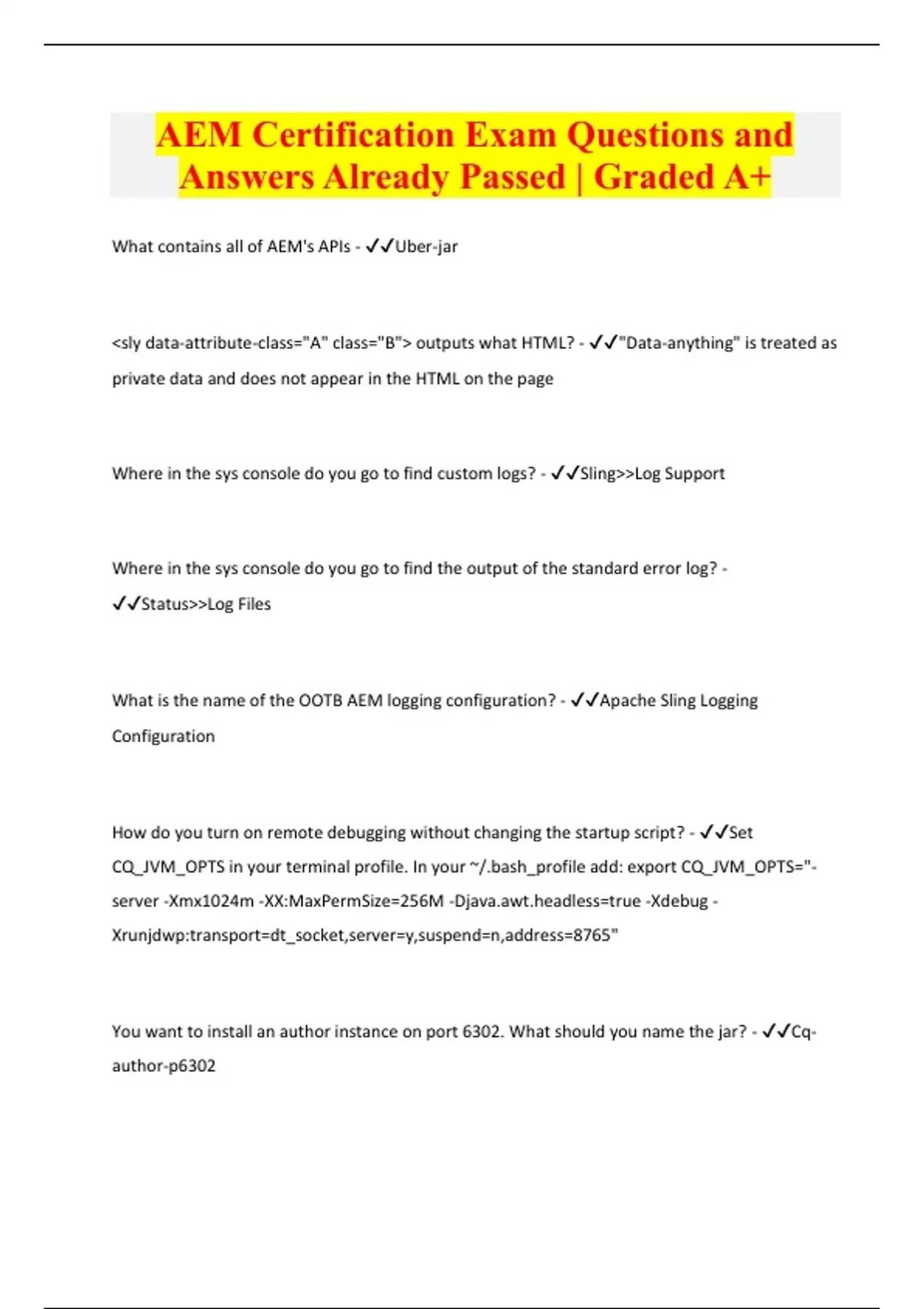 AEM Certification Exam Questions and Answers Already Passed | Graded A+

What contains all of AEM's APIs - ✓✓Uber-jar

<sly data-attribute-class="A" class="B"> outputs what HTML? - ✓✓"Data-anything" is treated as private data and does not appear in the HTML on the page

Where in the sys console do you go to find custom logs? - ✓✓Sling>>Log Support

Where in the sys console do you go to find the output of the standard error log? - ✓✓Status>>Log Files

What is the name of the OOTB AEM logging configuration? - ✓✓Apache Sling Logging Configuration

How do you turn on remote debugging without changing the startup script? - ✓✓Set CQ_JVM_OPTS in your terminal profile. In your ~/.bash_profile add: export CQ_JVM_OPTS="-server -Xmx1024m -XX:MaxPermSize=256M -Djava.awt.headless=true -Xdebug -Xrunjdwp:transport=dt_socket,server=y,suspend=n,address=8765"

You want to install an author instance on port 6302. What should you name the jar? - ✓✓Cq-author-p6302